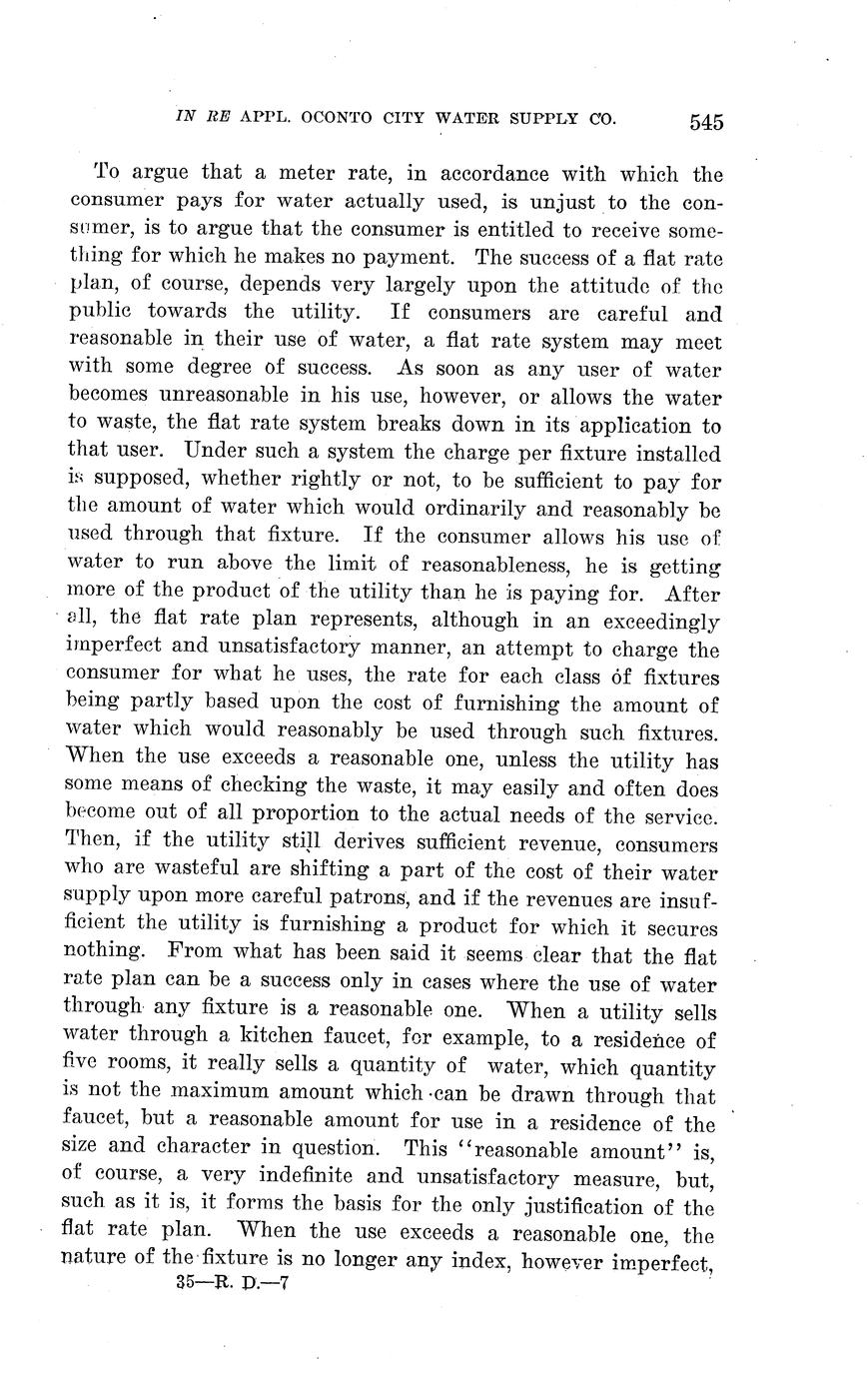 IN RE APPL. OCONTO CITY WATER SUPPLY CO. 545

To argue that a meter rate, in accordance with which the consumer pays for water actually used, is unjust to the consumer, is to argue that the consumer is entitled to receive something for which he makes no payment. The success of a flat rate plan, of course, depends very largely upon the attitude of the public towards the utility. If consumers are careful and reasonable in their use of water, a flat rate system may meet with some degree of success. As soon as any user of water becomes unreasonable in his use, however, or allows the water to waste, the flat rate system breaks down in its application to that user. Under such a system the charge per fixture installed is supposed, whether rightly or not, to be sufficient to pay for the amount of water which would ordinarily and reasonably be used through that fixture. If the consumer allows his use of water to run above the limit of reasonableness, he is getting more of the product of the utility than he is paying for. After all, the flat rate plan represents, although in an exceedingly imperfect and unsatisfactory manner, an attempt to charge the consumer for what he uses, the rate for each class of fixtures being partly based upon the cost of furnishing the amount of water which would reasonably be used through such fixtures. When the use exceeds a reasonable one, unless the utility has some means of checking the waste, it may easily and often does become out of all proportion to the actual needs of the service. Then, if the utility still derives sufficient revenue, consumers who are wasteful are shifting a part of the cost of their water supply upon more careful patrons, and if the revenues are insufficient the utility is furnishing a product for which it secures nothing. From what has been said it seems clear that the flat rate plan can be a success only in cases where the use of water through any fixture is a reasonable one. When a utility sells water through a kitchen faucet, for example, to a residence of five rooms, it really sells a quantity of water, which quantity is not the maximum amount which can be drawn through that faucet, but a reasonable amount for use in a residence of the size and character in question. This "reasonable amount" is, of course, a very indefinite and unsatisfactory measure, but, such as it is, it forms the basis for the only justification of the flat rate plan. When the use exceeds a reasonable one, the nature of the fixture is no longer any index, however imperfect,

35—R. D.—7